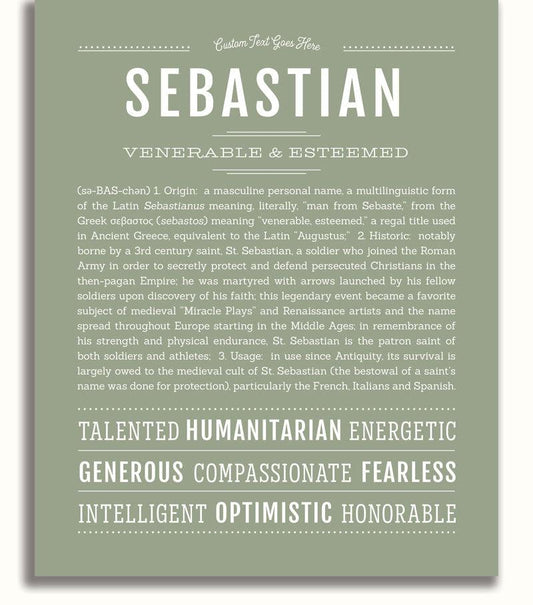 Custom Text Goes Here

SEBASTIAN

VENERABLE & ESTEEMED

(sə-BAS-chən) 1. Origin: a masculine personal name, a multilinguistic form of the Latin Sebastianus meaning, literally, "man from Sebaste," from the Greek σεβαστος (sebastos) meaning "venerable, esteemed," a regal title used in Ancient Greece, equivalent to the Latin "Augustus;" 2. Historic: notably borne by a 3rd century saint, St. Sebastian, a soldier who joined the Roman Army in order to secretly protect and defend persecuted Christians in the then-pagan Empire; he was martyred with arrows launched by his fellow soldiers upon discovery of his faith; this legendary event became a favorite subject of medieval "Miracle Plays" and Renaissance artists and the name spread throughout Europe starting in the Middle Ages; in remembrance of his strength and physical endurance, St. Sebastian is the patron saint of both soldiers and athletes; 3. Usage: in use since Antiquity, its survival is largely owed to the medieval cult of St. Sebastian (the bestowal of a saint's name was done for protection), particularly the French, Italians and Spanish.

TALENTED HUMANITARIAN ENERGETIC

GENEROUS COMPASSIONATE FEARLESS

INTELLIGENT OPTIMISTIC HONORABLE